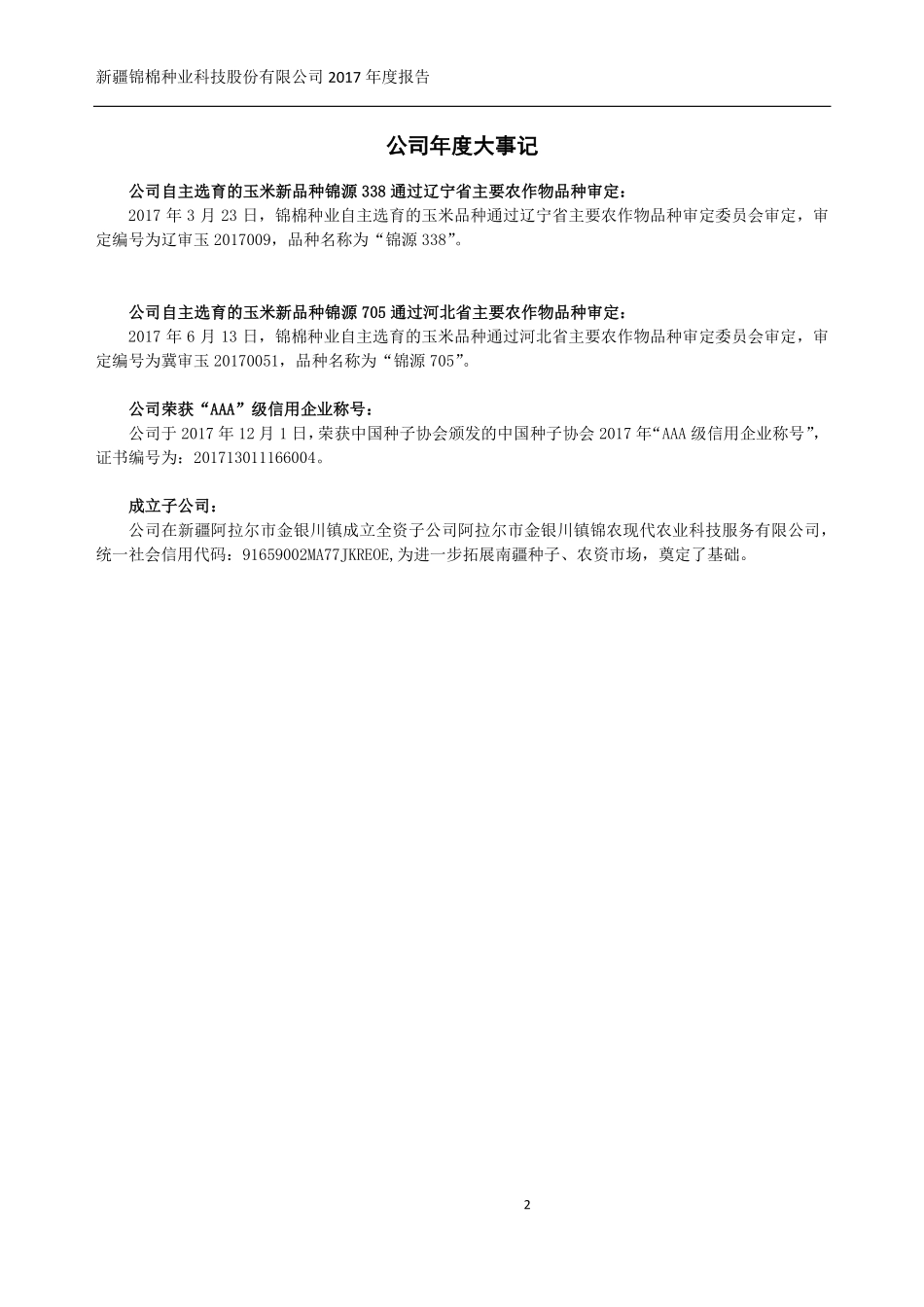 新疆锦棉种业科技股份有限公司 2017 年度报告

公司年度大事记

公司自主选育的玉米新品种锦源 338 通过辽宁省主要农作物品种审定：

2017 年 3 月 23 日，锦棉种业自主选育的玉米品种通过辽宁省主要农作物品种审定委员会审定，审定编号为辽审玉 2017009，品种名称为“锦源 338”。

公司自主选育的玉米新品种锦源 705 通过河北省主要农作物品种审定：

2017 年 6 月 13 日，锦棉种业自主选育的玉米品种通过河北省主要农作物品种审定委员会审定，审定编号为冀审玉 20170051，品种名称为“锦源 705”。

公司荣获“AAA”级信用企业称号：

公司于 2017 年 12 月 1 日，荣获中国种子协会颁发的中国种子协会 2017 年“AAA 级信用企业称号”，证书编号为：201713011166004。

成立子公司：

公司在新疆阿拉尔市金银川镇成立全资子公司阿拉尔市金银川镇锦农现代农业科技服务有限公司，统一社会信用代码：91659002MA77JKRE0E,为进一步拓展南疆种子、农资市场，奠定了基础。

2